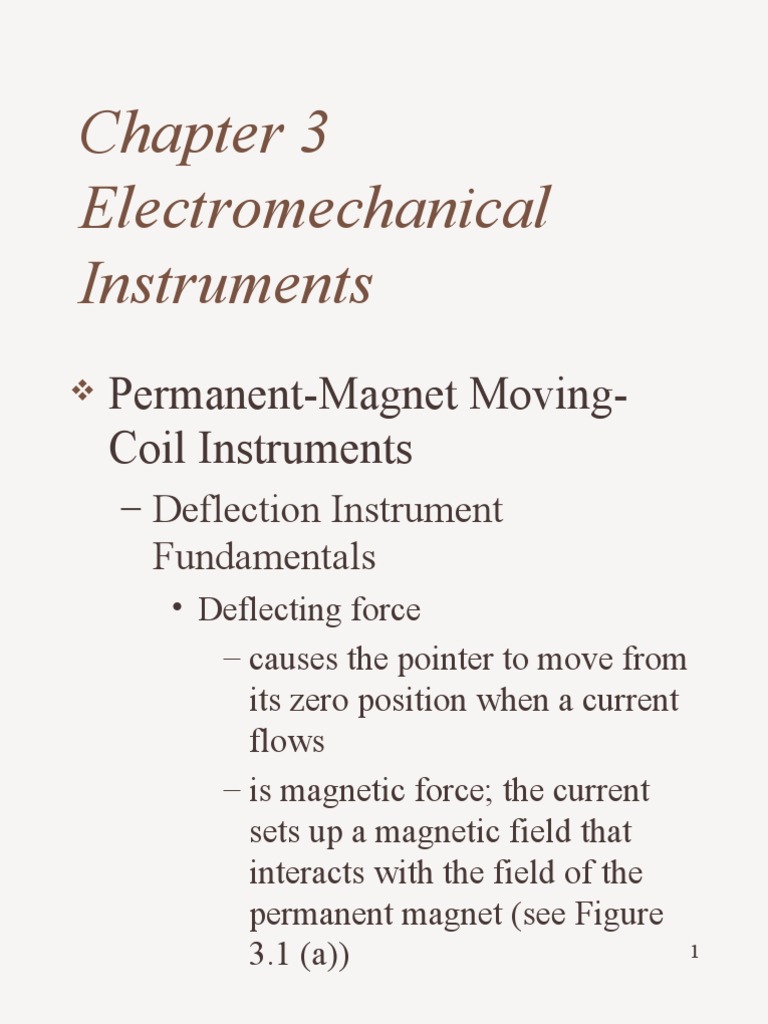 Chapter 3 Electromechanical Instruments

❖ Permanent-Magnet Moving-Coil Instruments

– Deflection Instrument Fundamentals

• Deflecting force

– causes the pointer to move from its zero position when a current flows

– is magnetic force; the current sets up a magnetic field that interacts with the field of the permanent magnet (see Figure 3.1 (a))

1